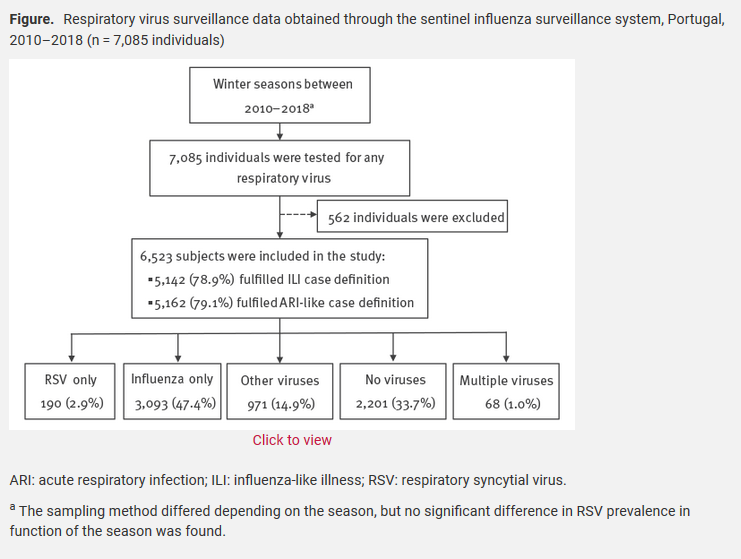 **Figure.** Respiratory virus surveillance data obtained through the sentinel influenza surveillance system, Portugal, 2010–2018 (n = 7,085 individuals)

Winter seasons between 2010–2018$^a$

7,085 individuals were tested for any respiratory virus

562 individuals were excluded

6,523 subjects were included in the study:
▪5,142 (78.9%) fulfilled ILI case definition
▪5,162 (79.1%) fulfiled ARI-like case definition

RSV only
190 (2.9%)

Influenza only
3,093 (47.4%)

Other viruses
971 (14.9%)

No viruses
2,201 (33.7%)

Multiple viruses
68 (1.0%)

Click to view

ARI: acute respiratory infection; ILI: influenza-like illness; RSV: respiratory syncytial virus.

$^a$ The sampling method differed depending on the season, but no significant difference in RSV prevalence in function of the season was found.